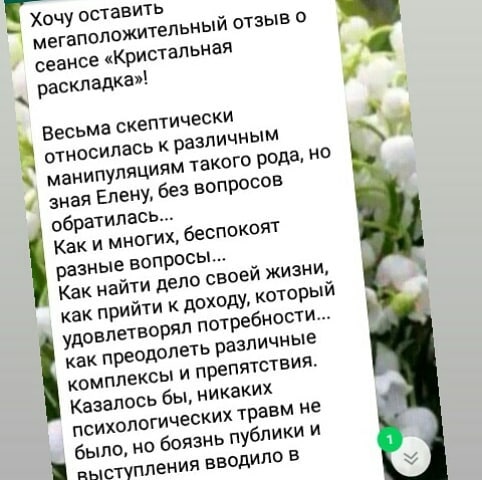 Хочу оставить мегаположительный отзыв о сеансе «Кристальная раскладка»!

Весьма скептически относилась к различным манипуляциям такого рода, но зная Елену, без вопросов обратилась...
Как и многих, беспокоят разные вопросы...
Как найти дело своей жизни, как прийти к доходу, который удовлетворял потребности... как преодолеть различные комплексы и препятствия.
Казалось бы, никаких психологических травм не было, но боязнь публики и выступления вводило в

1